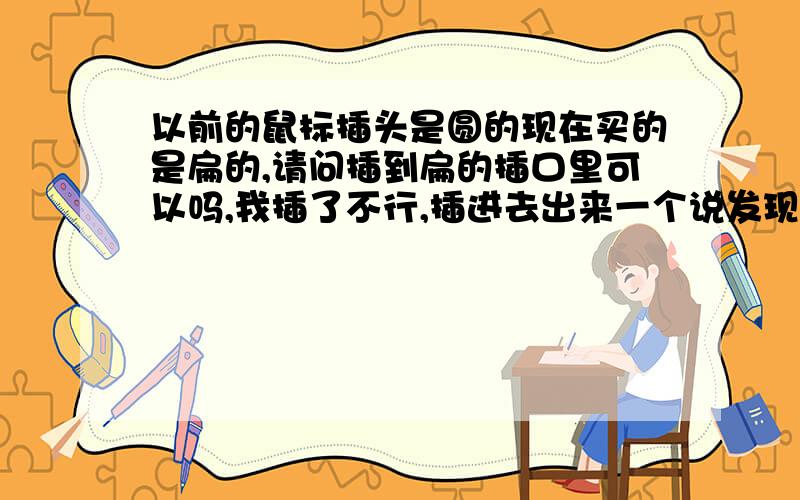 以前的鼠标插头是圆的现在买的是扁的,请问插到扁的插口里可以吗,我插了不行,插进去出来一个说发现